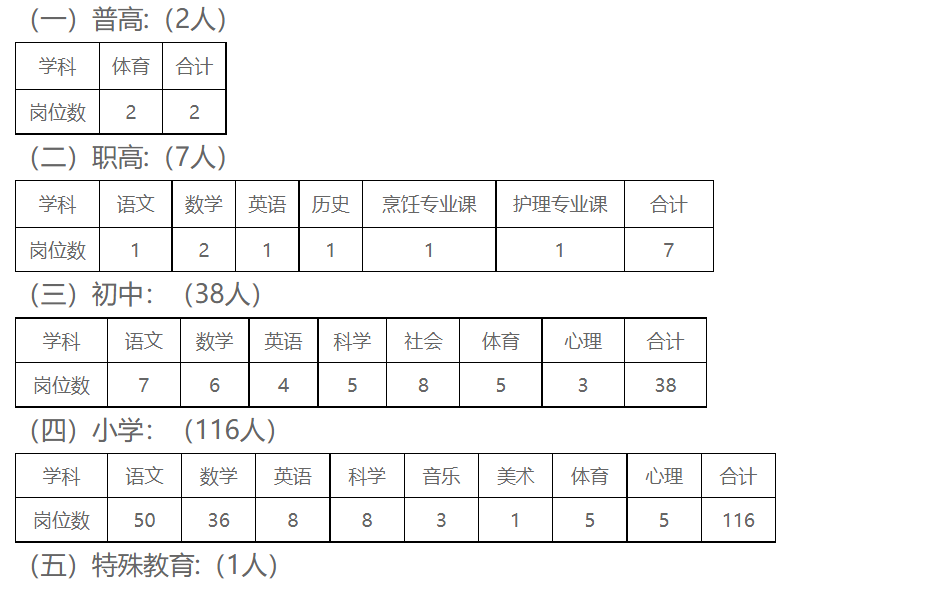 （一）普高:（2人）

| 学科 | 体育 | 合计 |
|---|---|---|
| 岗位数 | 2 | 2 |

（二）职高:（7人）

| 学科 | 语文 | 数学 | 英语 | 历史 | 烹饪专业课 | 护理专业课 | 合计 |
|---|---|---|---|---|---|---|---|
| 岗位数 | 1 | 2 | 1 | 1 | 1 | 1 | 7 |

（三）初中：（38人）

| 学科 | 语文 | 数学 | 英语 | 科学 | 社会 | 体育 | 心理 | 合计 |
|---|---|---|---|---|---|---|---|---|
| 岗位数 | 7 | 6 | 4 | 5 | 8 | 5 | 3 | 38 |

（四）小学：（116人）

| 学科 | 语文 | 数学 | 英语 | 科学 | 音乐 | 美术 | 体育 | 心理 | 合计 |
|---|---|---|---|---|---|---|---|---|---|
| 岗位数 | 50 | 36 | 8 | 8 | 3 | 1 | 5 | 5 | 116 |

（五）特殊教育:（1人）